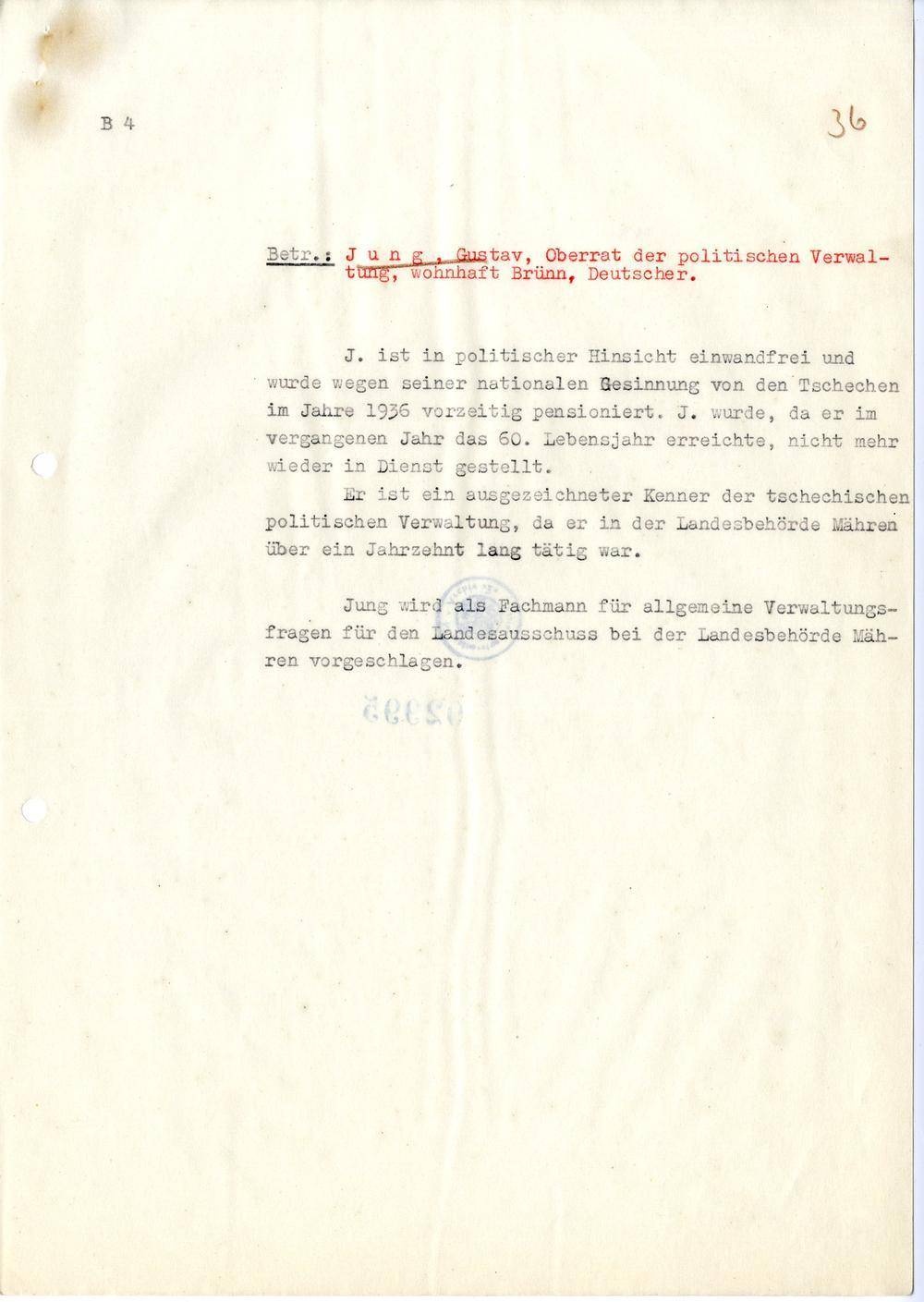 B 4

36

Betr.: J u n g , Gustav, Oberrat der politischen Verwaltung, wohnhaft Brünn, Deutscher.

J. ist in politischer Hinsicht einwandfrei und wurde wegen seiner nationalen Gesinnung von den Tschechen im Jahre 1936 vorzeitig pensioniert. J. wurde, da er im vergangenen Jahr das 60. Lebensjahr erreichte, nicht mehr wieder in Dienst gestellt.

Er ist ein ausgezeichneter Kenner der tschechischen politischen Verwaltung, da er in der Landesbehörde Mähren über ein Jahrzehnt lang tätig war.

Jung wird als Fachmann für allgemeine Verwaltungsfragen für den Landesausschuss bei der Landesbehörde Mähren vorgeschlagen.

02995